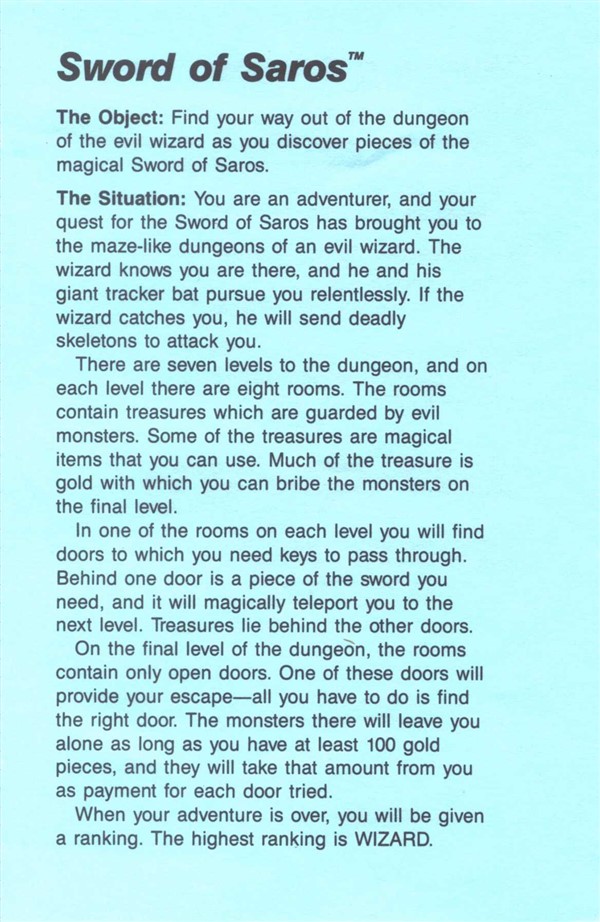 Sword of Saros™

The Object: Find your way out of the dungeon of the evil wizard as you discover pieces of the magical Sword of Saros.

The Situation: You are an adventurer, and your quest for the Sword of Saros has brought you to the maze-like dungeons of an evil wizard. The wizard knows you are there, and he and his giant tracker bat pursue you relentlessly. If the wizard catches you, he will send deadly skeletons to attack you.

There are seven levels to the dungeon, and on each level there are eight rooms. The rooms contain treasures which are guarded by evil monsters. Some of the treasures are magical items that you can use. Much of the treasure is gold with which you can bribe the monsters on the final level.

In one of the rooms on each level you will find doors to which you need keys to pass through. Behind one door is a piece of the sword you need, and it will magically teleport you to the next level. Treasures lie behind the other doors.

On the final level of the dungeon, the rooms contain only open doors. One of these doors will provide your escape—all you have to do is find the right door. The monsters there will leave you alone as long as you have at least 100 gold pieces, and they will take that amount from you as payment for each door tried.

When your adventure is over, you will be given a ranking. The highest ranking is WIZARD.